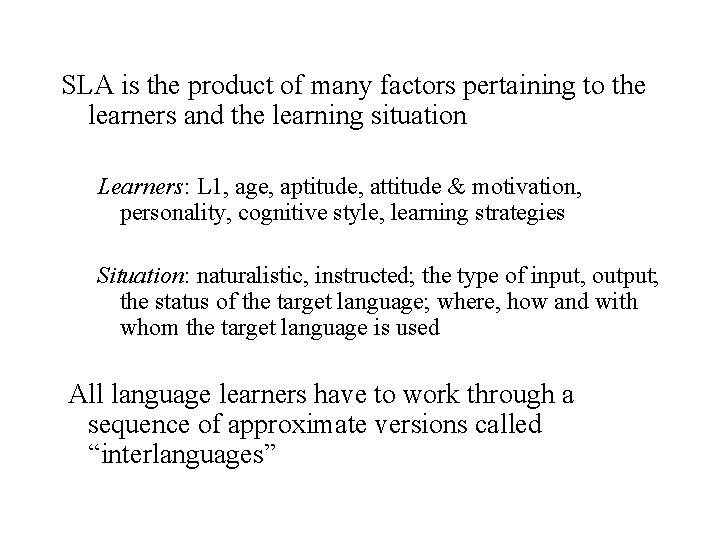 SLA is the product of many factors pertaining to the learners and the learning situation

Learners: L1, age, aptitude, attitude & motivation, personality, cognitive style, learning strategies

Situation: naturalistic, instructed; the type of input, output; the status of the target language; where, how and with whom the target language is used

All language learners have to work through a sequence of approximate versions called “interlanguages”